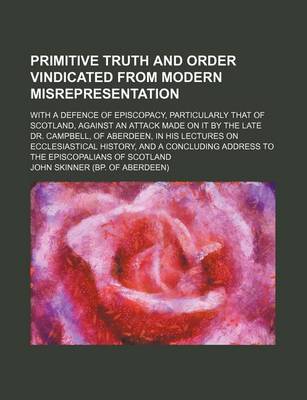 PRIMITIVE TRUTH AND ORDER VINDICATED FROM MODERN MISREPRESENTATION

WITH A DEFENCE OF EPISCOPACY, PARTICULARLY THAT OF SCOTLAND, AGAINST AN ATTACK MADE ON IT BY THE LATE DR. CAMPBELL, OF ABERDEEN, IN HIS LECTURES ON ECCLESIASTICAL HISTORY, AND A CONCLUDING ADDRESS TO THE EPISCOPALIANS OF SCOTLAND

JOHN SKINNER (BP. OF ABERDEEN)